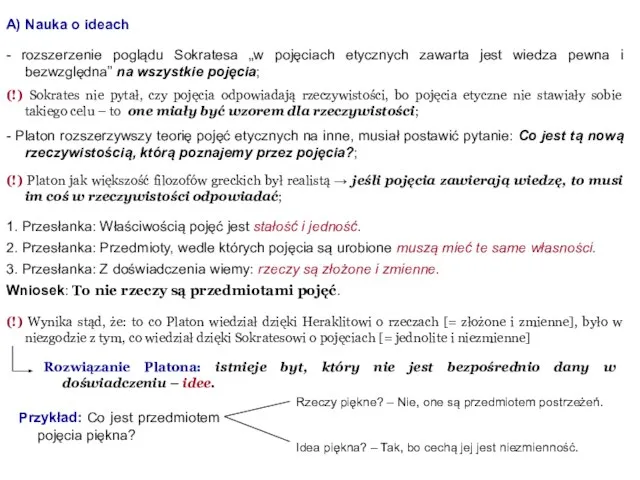 A) Nauka o ideach

- rozszerzenie poglądu Sokratesa „w pojęciach etycznych zawarta jest wiedza pewna i bezwzględna” na wszystkie pojęcia;

(!) Sokrates nie pytał, czy pojęcia odpowiadają rzeczywistości, bo pojęcia etyczne nie stawiały sobie takiego celu – to one miały być wzorem dla rzeczywistości;

- Platon rozszerzywszy teorię pojęć etycznych na inne, musiał postawić pytanie: Co jest tą nową rzeczywistością, którą poznajemy przez pojęcia?;

(!) Platon jak większość filozofów greckich był realistą → jeśli pojęcia zawierają wiedzę, to musi im coś w rzeczywistości odpowiadać;

1. Przesłanka: Właściwością pojęć jest stałość i jedność.

2. Przesłanka: Przedmioty, wedle których pojęcia są urobione muszą mieć te same własności.

3. Przesłanka: Z doświadczenia wiemy: rzeczy są złożone i zmienne.

Wniosek: To nie rzeczy są przedmiotami pojęć.

(!) Wynika stąd, że: to co Platon wiedział dzięki Heraklitowi o rzeczach [= złożone i zmienne], było w niezgodzie z tym, co wiedział dzięki Sokratesowi o pojęciach [= jednolite i niezmienne]

Rozwiązanie Platona: istnieje byt, który nie jest bezpośrednio dany w doświadczeniu – idee.

Przykład: Co jest przedmiotem pojęcia piękna?

Rzeczy piękne? – Nie, one są przedmiotem postrzeżeń.

Idea piękna? – Tak, bo cechą jej jest niezmienność.